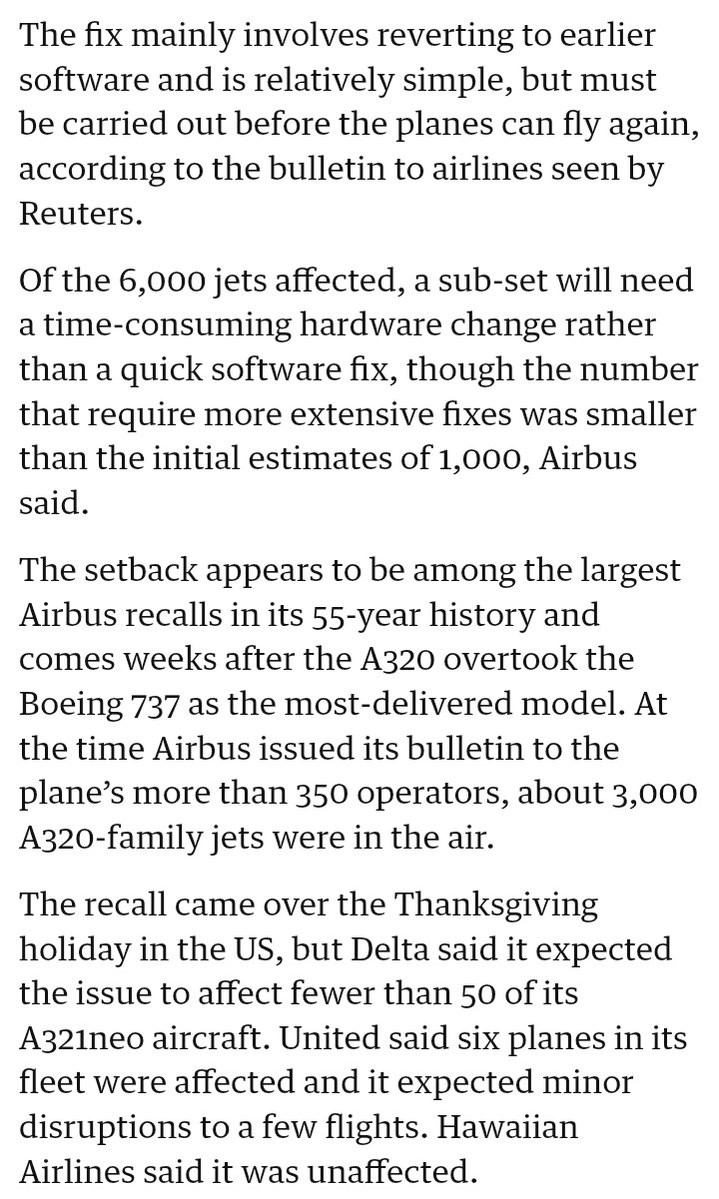 The fix mainly involves reverting to earlier software and is relatively simple, but must be carried out before the planes can fly again, according to the bulletin to airlines seen by Reuters.

Of the 6,000 jets affected, a sub-set will need a time-consuming hardware change rather than a quick software fix, though the number that require more extensive fixes was smaller than the initial estimates of 1,000, Airbus said.

The setback appears to be among the largest Airbus recalls in its 55-year history and comes weeks after the A320 overtook the Boeing 737 as the most-delivered model. At the time Airbus issued its bulletin to the plane's more than 350 operators, about 3,000 A320-family jets were in the air.

The recall came over the Thanksgiving holiday in the US, but Delta said it expected the issue to affect fewer than 50 of its A321neo aircraft. United said six planes in its fleet were affected and it expected minor disruptions to a few flights. Hawaiian Airlines said it was unaffected.